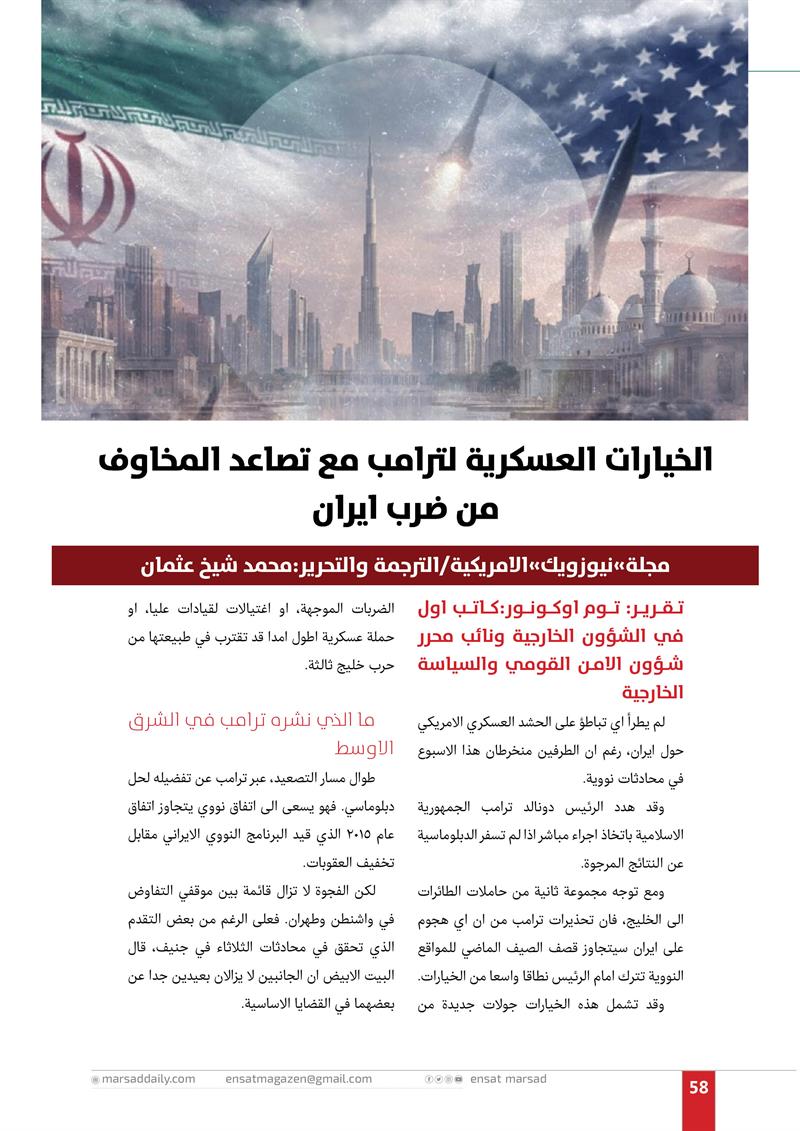 الخيارات العسكرية لترامب مع تصاعد المخاوف من ضرب ايران

مجلة«نيوزويك»الامريكية/الترجمة والتحرير:محمد شيخ عثمان

تقرير: توم اوكونور:كاتب اول في الشؤون الخارجية ونائب محرر شؤون الامن القومي والسياسة الخارجية

لم يطرأ اي تباطؤ على الحشد العسكري الامريكي حول ايران، رغم ان الطرفين منخرطان هذا الاسبوع في محادثات نووية.

وقد هدد الرئيس دونالد ترامب الجمهورية الاسلامية باتخاذ اجراء مباشر اذا لم تسفر الدبلوماسية عن النتائج المرجوة.

ومع توجه مجموعة ثانية من حاملات الطائرات الى الخليج، فان تحذيرات ترامب من ان اي هجوم على ايران سيتجاوز قصف الصيف الماضي للمواقع النووية تترك امام الرئيس نطاقا واسعا من الخيارات.

وقد تشمل هذه الخيارات جولات جديدة من الضربات الموجهة، او اغتيالات لقيادات عليا، او حملة عسكرية اطول امدا قد تقترب في طبيعتها من حرب خليج ثالثة.

ما الذي نشره ترامب في الشرق الاوسط

طوال مسار التصعيد، عبر ترامب عن تفضيله لحل دبلوماسي. فهو يسعى الى اتفاق نووي يتجاوز اتفاق عام ٢٠١٥ الذي قيد البرنامج النووي الايراني مقابل تخفيف العقوبات.

لكن الفجوة لا تزال قائمة بين موقفي التفاوض في واشنطن وطهران. فعلى الرغم من بعض التقدم الذي تحقق في محادثات الثلاثاء في جنيف، قال البيت الابيض ان الجانبين لا يزالان بعيدين جدا عن بعضهما في القضايا الاساسية.

marsaddaily.com ensatmagazen@gmail.com ensat marsad 58